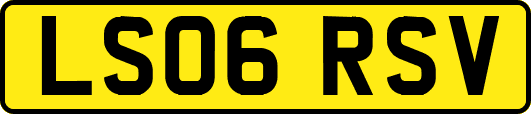 LS06 RSV